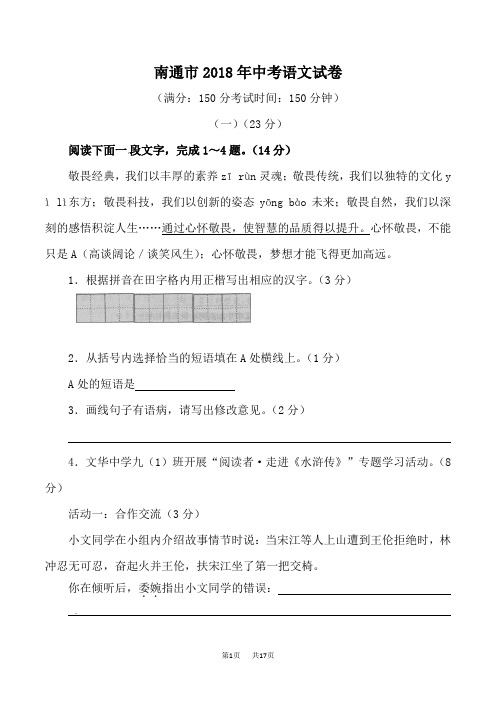 南通市 2018 年中考语文试卷

（满分：150 分考试时间：150 分钟）

（一）（23 分）

阅读下面一段文字，完成 1～4 题。（14 分）

敬畏经典，我们以丰厚的素养 zī rùn 灵魂；敬畏传统，我们以独特的文化 yì lì 东方；敬畏科技，我们以创新的姿态 yōng bào 未来；敬畏自然，我们以深刻的感悟积淀人生……通过心怀敬畏，使智慧的品质得以提升。心怀敬畏，不能只是 A（高谈阔论 / 谈笑风生）；心怀敬畏，梦想才能飞得更加高远。

1．根据拼音在田字格内用正楷写出相应的汉字。（3 分）

2．从括号内选择恰当的短语填在 A 处横线上。（1 分）

A 处的短语是

3．画线句子有语病，请写出修改意见。（2 分）

4．文华中学九（1）班开展“阅读者·走进《水浒传》”专题学习活动。（8 分）

活动一：合作交流（3 分）

小文同学在小组内介绍故事情节时说：当宋江等人上山遭到王伦拒绝时，林冲忍无可忍，奋起火并王伦，扶宋江坐了第一把交椅。

你在倾听后，委婉指出小文同学的错误：

第1页　共17页